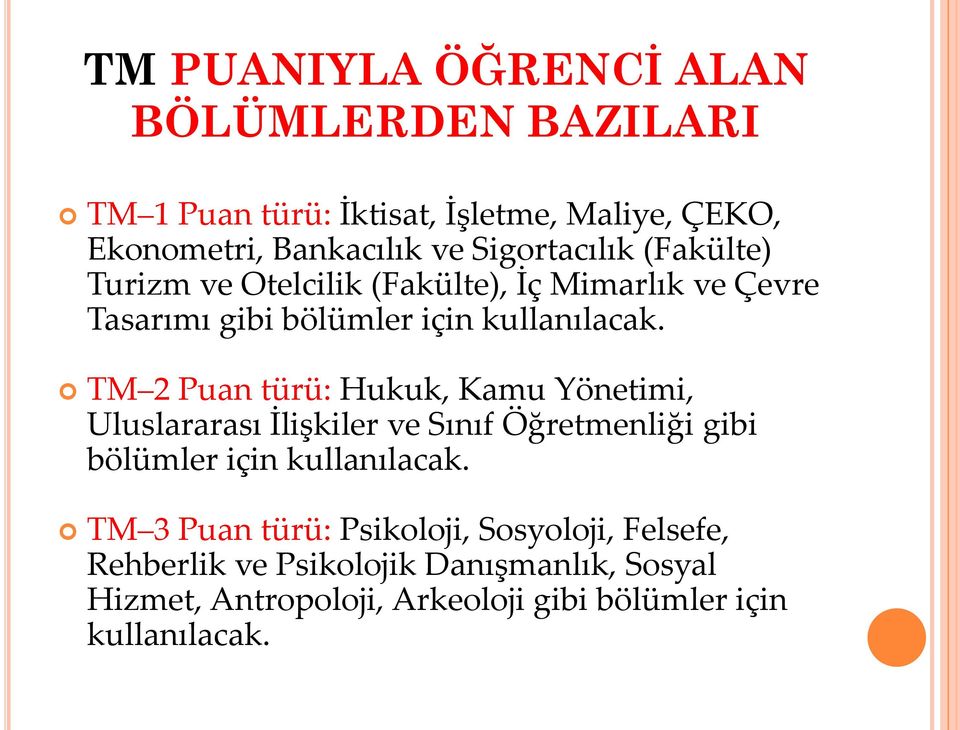 TM PUANIYLA ÖĞRENCİ ALAN BÖLÜMLERDEN BAZILARI

TM–1 Puan türü: İktisat, İşletme, Maliye, ÇEKO, Ekonometri, Bankacılık ve Sigortacılık (Fakülte) Turizm ve Otelcilik (Fakülte), İç Mimarlık ve Çevre Tasarımı gibi bölümler için kullanılacak.

TM–2 Puan türü: Hukuk, Kamu Yönetimi, Uluslararası İlişkiler ve Sınıf Öğretmenliği gibi bölümler için kullanılacak.

TM–3 Puan türü: Psikoloji, Sosyoloji, Felsefe, Rehberlik ve Psikolojik Danışmanlık, Sosyal Hizmet, Antropoloji, Arkeoloji gibi bölümler için kullanılacak.